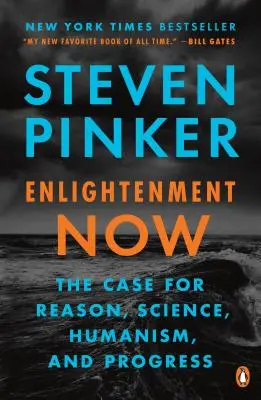 NEW YORK TIMES BESTSELLER
"MY NEW FAVORITE BOOK OF ALL TIME." —BILL GATES

STEVEN PINKER

ENLIGHTENMENT NOW

THE CASE FOR REASON, SCIENCE, HUMANISM, AND PROGRESS